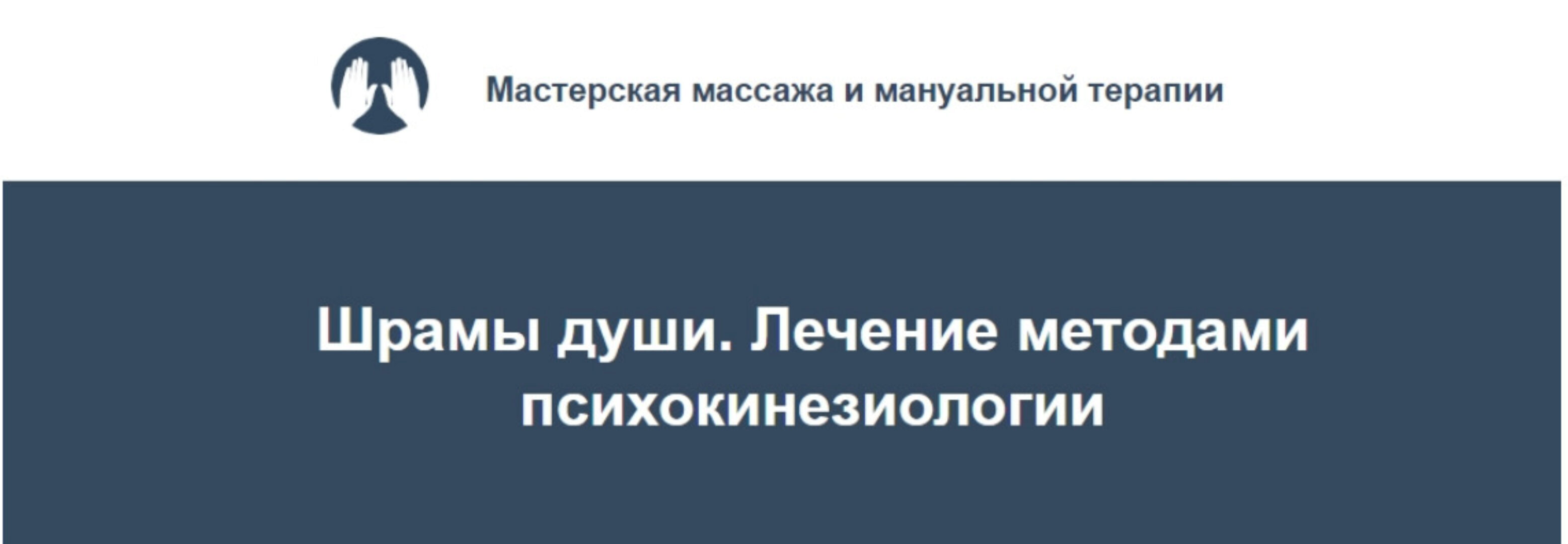 Мастерская массажа и мануальной терапии

Шрамы души. Лечение методами психокинезиологии